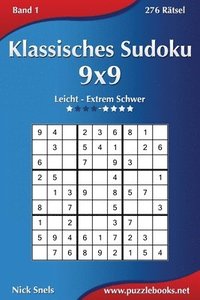 Band 1

276 Rätsel

Klassisches Sudoku 9x9

Leicht - Extrem Schwer

★★★★-★★★★

| 9 | 4 |   | 2 | 3 | 6 | 8 | 1 |   |
|---|---|---|---|---|---|---|---|---|
|   | 3 |   | 5 | 4 | 1 |   | 2 | 6 |
| 6 |   |   | 7 |   | 9 | 3 |   |   |
| 2 | 5 |   |   |   | 4 |   |   | 1 |
|   | 1 | 3 | 9 |   | 8 | 5 | 7 |   |
| 8 |   | 7 |   |   | 5 |   |   | 3 |
| 1 |   | 2 |   |   | 3 | 7 |   |   |
| 5 | 9 | 4 | 6 | 1 | 7 | 2 | 3 |   |
|   | 7 | 6 | 8 | 9 | 2 | 1 | 5 | 4 |

Nick Snels

www.puzzlebooks.net